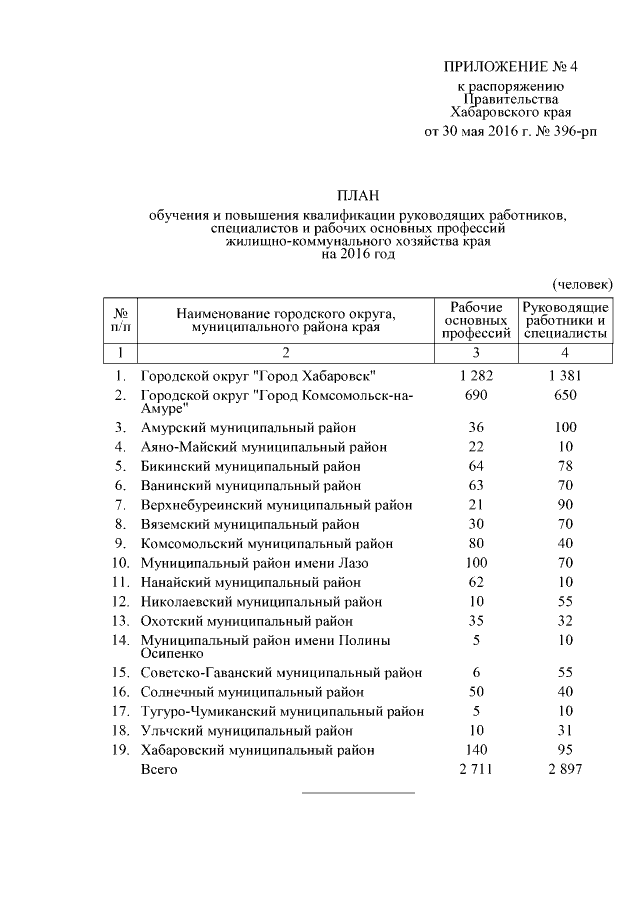 ПРИЛОЖЕНИЕ № 4
к распоряжению
Правительства
Хабаровского края
от 30 мая 2016 г. № 396-рп

ПЛАН
обучения и повышения квалификации руководящих работников, специалистов и рабочих основных профессий жилищно-коммунального хозяйства края на 2016 год

(человек)

| № п/п | Наименование городского округа, муниципального района края | Рабочие основных профессий | Руководящие работники и специалисты |
|---|---|---|---|
| 1 | 2 | 3 | 4 |
| 1. | Городской округ "Город Хабаровск" | 1 282 | 1 381 |
| 2. | Городской округ "Город Комсомольск-на-Амуре" | 690 | 650 |
| 3. | Амурский муниципальный район | 36 | 100 |
| 4. | Аяно-Майский муниципальный район | 22 | 10 |
| 5. | Бикинский муниципальный район | 64 | 78 |
| 6. | Ванинский муниципальный район | 63 | 70 |
| 7. | Верхнебуреинский муниципальный район | 21 | 90 |
| 8. | Вяземский муниципальный район | 30 | 70 |
| 9. | Комсомольский муниципальный район | 80 | 40 |
| 10. | Муниципальный район имени Лазо | 100 | 70 |
| 11. | Нанайский муниципальный район | 62 | 10 |
| 12. | Николаевский муниципальный район | 10 | 55 |
| 13. | Охотский муниципальный район | 35 | 32 |
| 14. | Муниципальный район имени Полины Осипенко | 5 | 10 |
| 15. | Советско-Гаванский муниципальный район | 6 | 55 |
| 16. | Солнечный муниципальный район | 50 | 40 |
| 17. | Тугуро-Чумиканский муниципальный район | 5 | 10 |
| 18. | Ульчский муниципальный район | 10 | 31 |
| 19. | Хабаровский муниципальный район | 140 | 95 |
| | Всего | 2 711 | 2 897 |